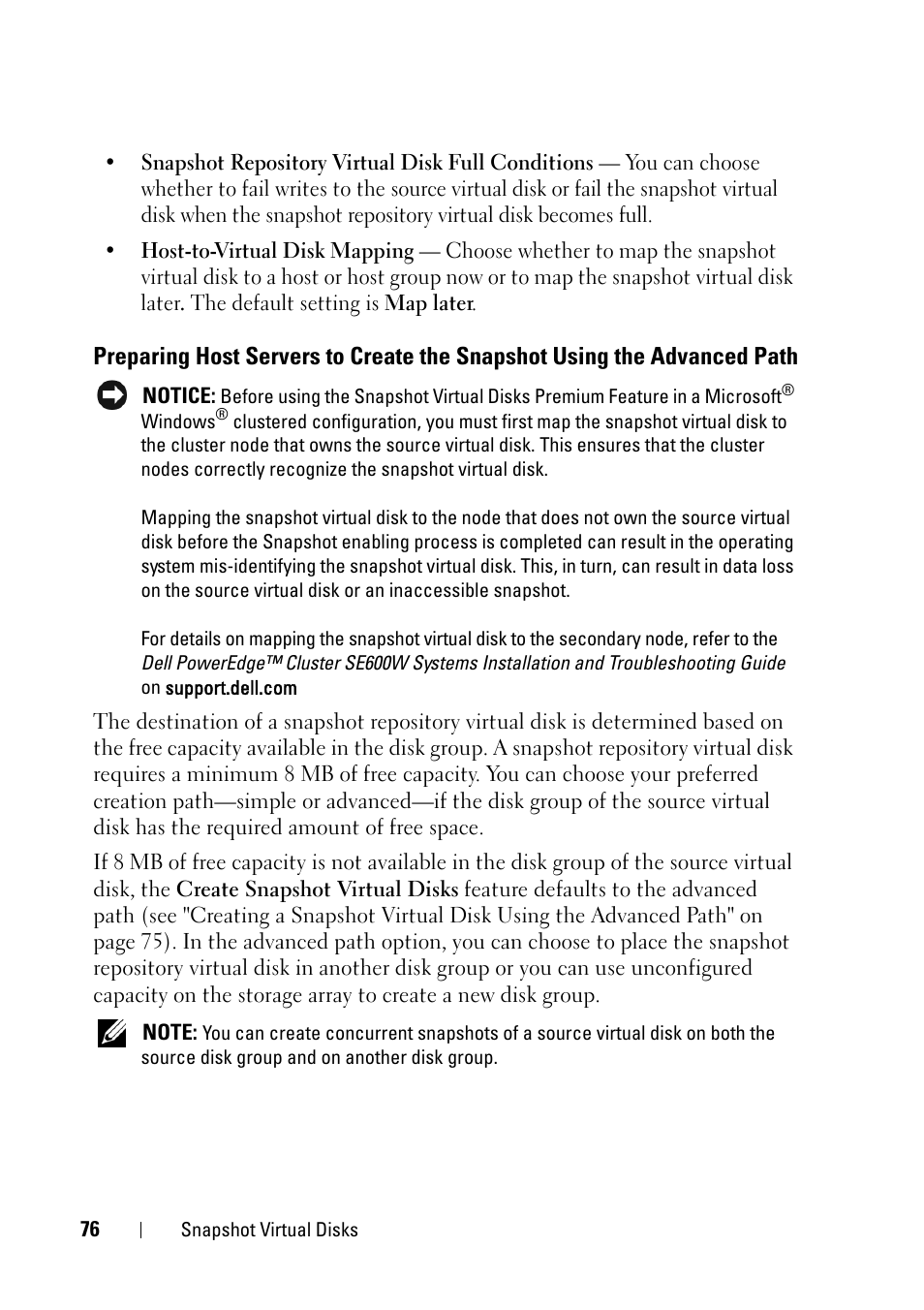 • Snapshot Repository Virtual Disk Full Conditions — You can choose whether to fail writes to the source virtual disk or fail the snapshot virtual disk when the snapshot repository virtual disk becomes full.

• Host-to-Virtual Disk Mapping — Choose whether to map the snapshot virtual disk to a host or host group now or to map the snapshot virtual disk later. The default setting is Map later.

Preparing Host Servers to Create the Snapshot Using the Advanced Path

NOTICE: Before using the Snapshot Virtual Disks Premium Feature in a Microsoft® Windows® clustered configuration, you must first map the snapshot virtual disk to the cluster node that owns the source virtual disk. This ensures that the cluster nodes correctly recognize the snapshot virtual disk.

Mapping the snapshot virtual disk to the node that does not own the source virtual disk before the Snapshot enabling process is completed can result in the operating system mis-identifying the snapshot virtual disk. This, in turn, can result in data loss on the source virtual disk or an inaccessible snapshot.

For details on mapping the snapshot virtual disk to the secondary node, refer to the Dell PowerEdge™ Cluster SE600W Systems Installation and Troubleshooting Guide on support.dell.com

The destination of a snapshot repository virtual disk is determined based on the free capacity available in the disk group. A snapshot repository virtual disk requires a minimum 8 MB of free capacity. You can choose your preferred creation path—simple or advanced—if the disk group of the source virtual disk has the required amount of free space.

If 8 MB of free capacity is not available in the disk group of the source virtual disk, the Create Snapshot Virtual Disks feature defaults to the advanced path (see "Creating a Snapshot Virtual Disk Using the Advanced Path" on page 75). In the advanced path option, you can choose to place the snapshot repository virtual disk in another disk group or you can use unconfigured capacity on the storage array to create a new disk group.

NOTE: You can create concurrent snapshots of a source virtual disk on both the source disk group and on another disk group.

76 | Snapshot Virtual Disks